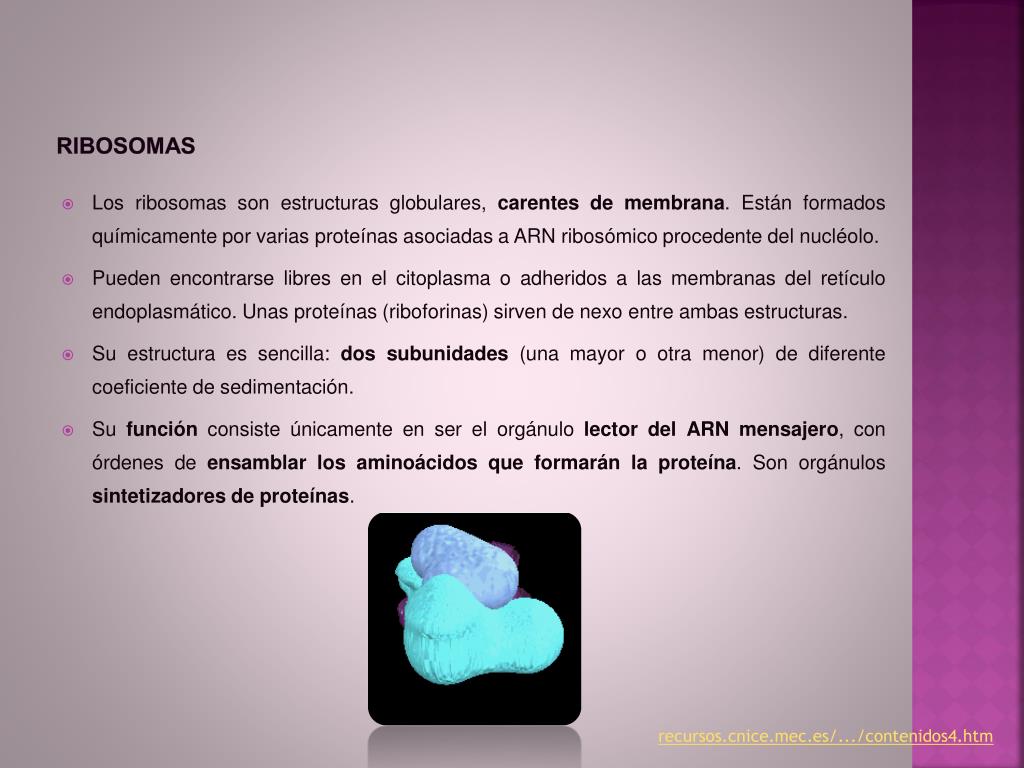 RIBOSOMAS

• Los ribosomas son estructuras globulares, carentes de membrana. Están formados químicamente por varias proteínas asociadas a ARN ribosómico procedente del nucléolo.

• Pueden encontrarse libres en el citoplasma o adheridos a las membranas del retículo endoplasmático. Unas proteínas (riboforinas) sirven de nexo entre ambas estructuras.

• Su estructura es sencilla: dos subunidades (una mayor o otra menor) de diferente coeficiente de sedimentación.

• Su función consiste únicamente en ser el orgánulo lector del ARN mensajero, con órdenes de ensamblar los aminoácidos que formarán la proteína. Son orgánulos sintetizadores de proteínas.

recursos.cnice.mec.es/.../contenidos4.htm